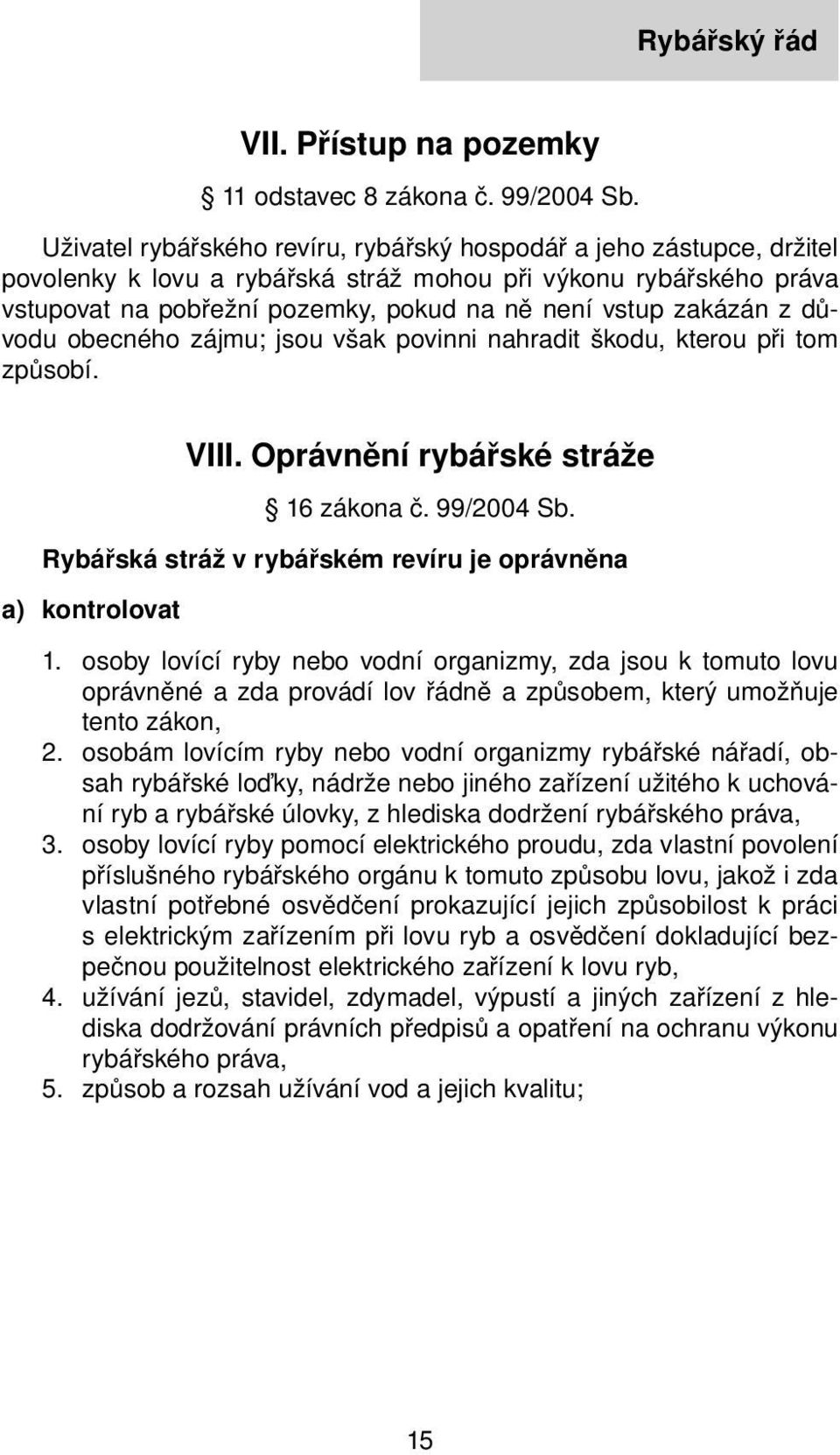 Rybářský řád

VII. Přístup na pozemky

§ 11 odstavec 8 zákona č. 99/2004 Sb.

Uživatel rybářského revíru, rybářský hospodář a jeho zástupce, držitel povolenky k lovu a rybářská stráž mohou při výkonu rybářského práva vstupovat na pobřežní pozemky, pokud na ně není vstup zakázán z důvodu obecného zájmu; jsou však povinni nahradit škodu, kterou při tom způsobí.

VIII. Oprávnění rybářské stráže

§ 16 zákona č. 99/2004 Sb.

Rybářská stráž v rybářském revíru je oprávněna

a) kontrolovat

1. osoby lovící ryby nebo vodní organizmy, zda jsou k tomuto lovu oprávněné a zda provádí lov řádně a způsobem, který umožňuje tento zákon,
2. osobám lovícím ryby nebo vodní organizmy rybářské nářadí, obsah rybářské loďky, nádrže nebo jiného zařízení užitého k uchování ryb a rybářské úlovky, z hlediska dodržení rybářského práva,
3. osoby lovící ryby pomocí elektrického proudu, zda vlastní povolení příslušného rybářského orgánu k tomuto způsobu lovu, jakož i zda vlastní potřebné osvědčení prokazující jejich způsobilost k práci s elektrickým zařízením při lovu ryb a osvědčení dokladující bezpečnou použitelnost elektrického zařízení k lovu ryb,
4. užívání jezů, stavidel, zdymadel, výpustí a jiných zařízení z hlediska dodržování právních předpisů a opatření na ochranu výkonu rybářského práva,
5. způsob a rozsah užívání vod a jejich kvalitu;

15